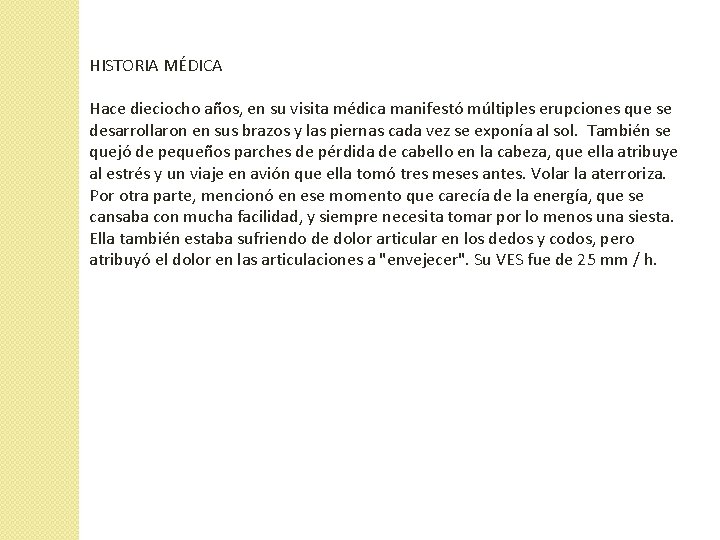 HISTORIA MÉDICA

Hace dieciocho años, en su visita médica manifestó múltiples erupciones que se desarrollaron en sus brazos y las piernas cada vez se exponía al sol. También se quejó de pequeños parches de pérdida de cabello en la cabeza, que ella atribuye al estrés y un viaje en avión que ella tomó tres meses antes. Volar la aterroriza. Por otra parte, mencionó en ese momento que carecía de la energía, que se cansaba con mucha facilidad, y siempre necesita tomar por lo menos una siesta. Ella también estaba sufriendo de dolor articular en los dedos y codos, pero atribuyó el dolor en las articulaciones a "envejecer". Su VES fue de 25 mm / h.